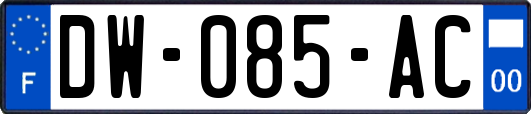 F
DW-085-AC
00